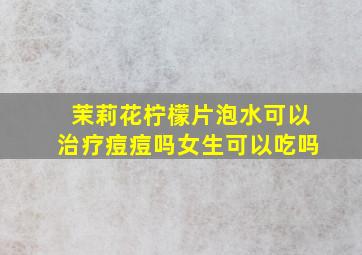 茉莉花柠檬片泡水可以治疗痘痘吗女生可以吃吗